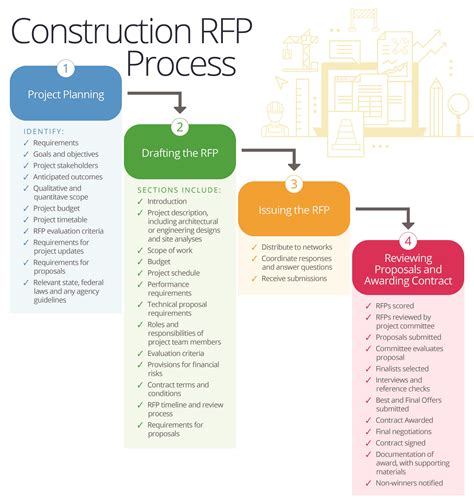 Construction RFP Process

1
Project Planning

IDENTIFY:
✓ Requirements
✓ Goals and objectives
✓ Project stakeholders
✓ Anticipated outcomes
✓ Qualitative and quantitave scope
✓ Project budget
✓ Project timetable
✓ RFP evaluation criteria
✓ Requirements for project updates
✓ Requirements for proposals
✓ Relevant state, federal laws and any agency guidelines

2
Drafting the RFP

SECTIONS INCLUDE:
✓ Introduction
✓ Project description, including architectural or engineering designs and site analyses
✓ Scope of work
✓ Budget
✓ Project schedule
✓ Performance requirements
✓ Technical proposal requirements
✓ Roles and responsibilities of project team members
✓ Evaluation criteria
✓ Provisions for financial risks
✓ Contract terms and conditions
✓ RFP timeline and review process
✓ Requirements for proposals

3
Issuing the RFP

✓ Distribute to networks
✓ Coordinate responses and answer questions
✓ Receive submissions

4
Reviewing Proposals and Awarding Contract

✓ RFPs scored
✓ RFPs reviewed by project committee
✓ Proposals submitted
✓ Committee evaluates proposal
✓ Finalists selected
✓ Interviews and reference checks
✓ Best and Final Offers submitted
✓ Contract Awarded
✓ Final negotiations
✓ Contract signed
✓ Documentation of award, with supporting materials
✓ Non-winners notified